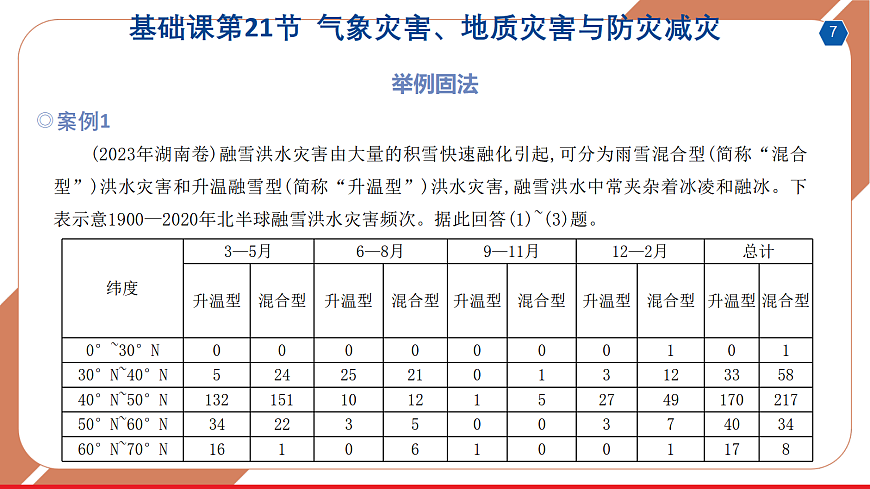 基础课第21节 气象灾害、地质灾害与防灾减灾

7

举例固法

◎案例1

(2023年湖南卷)融雪洪水灾害由大量的积雪快速融化引起,可分为雨雪混合型(简称“混合型”)洪水灾害和升温融雪型(简称“升温型”)洪水灾害,融雪洪水中常夹杂着冰凌和融冰。下表示意1900—2020年北半球融雪洪水灾害频次。据此回答(1)~(3)题。

| 纬度 | 3—5月 升温型 | 3—5月 混合型 | 6—8月 升温型 | 6—8月 混合型 | 9—11月 升温型 | 9—11月 混合型 | 12—2月 升温型 | 12—2月 混合型 | 总计 升温型 | 总计 混合型 |
|---|---|---|---|---|---|---|---|---|---|---|
| 0°~30°N | 0 | 0 | 0 | 0 | 0 | 0 | 0 | 1 | 0 | 1 |
| 30°N~40°N | 5 | 24 | 25 | 21 | 0 | 1 | 3 | 12 | 33 | 58 |
| 40°N~50°N | 132 | 151 | 10 | 12 | 1 | 5 | 27 | 49 | 170 | 217 |
| 50°N~60°N | 34 | 22 | 3 | 5 | 0 | 0 | 3 | 7 | 40 | 34 |
| 60°N~70°N | 16 | 1 | 0 | 6 | 1 | 0 | 0 | 1 | 17 | 8 |